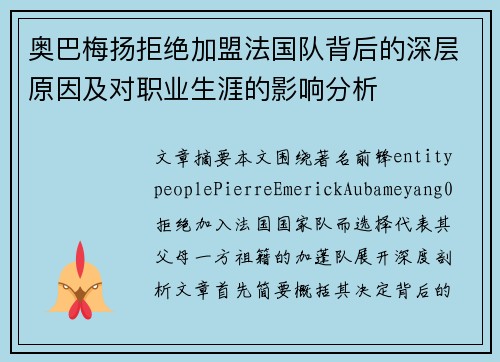 奥巴梅扬拒绝加盟法国队背后的深层原因及对职业生涯的影响分析

文章摘要本文围绕著名前锋entity peoplePierreEmerickAubameyang0拒绝加入法国国家队而选择代表其父母一方祖籍的加蓬队展开深度剖析文章首先简要概括其决定背后的